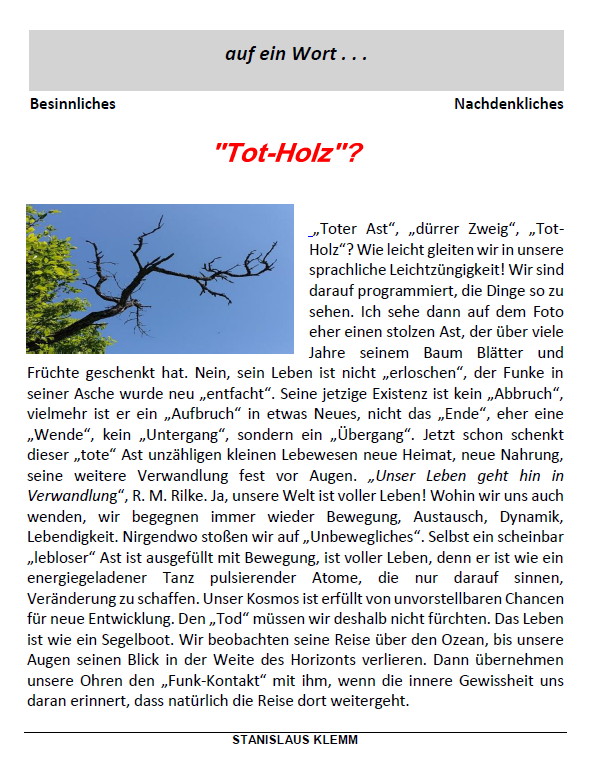 auf ein Wort . . .

Besinnliches

Nachdenkliches

"Tot-Holz"?

„Toter Ast“, „dürrer Zweig“, „Tot-Holz“? Wie leicht gleiten wir in unsere sprachliche Leichtzüngigkeit! Wir sind darauf programmiert, die Dinge so zu sehen. Ich sehe dann auf dem Foto eher einen stolzen Ast, der über viele Jahre seinem Baum Blätter und Früchte geschenkt hat. Nein, sein Leben ist nicht „erloschen“, der Funke in seiner Asche wurde neu „entfacht“. Seine jetzige Existenz ist kein „Abbruch“, vielmehr ist er ein „Aufbruch“ in etwas Neues, nicht das „Ende“, eher eine „Wende“, kein „Untergang“, sondern ein „Übergang“. Jetzt schon schenkt dieser „tote“ Ast unzähligen kleinen Lebewesen neue Heimat, neue Nahrung, seine weitere Verwandlung fest vor Augen. „Unser Leben geht hin in Verwandlung“, R. M. Rilke. Ja, unsere Welt ist voller Leben! Wohin wir uns auch wenden, wir begegnen immer wieder Bewegung, Austausch, Dynamik, Lebendigkeit. Nirgendwo stoßen wir auf „Unbewegliches“. Selbst ein scheinbar „lebloser“ Ast ist ausgefüllt mit Bewegung, ist voller Leben, denn er ist wie ein energiegeladener Tanz pulsierender Atome, die nur darauf sinnen, Veränderung zu schaffen. Unser Kosmos ist erfüllt von unvorstellbaren Chancen für neue Entwicklung. Den „Tod“ müssen wir deshalb nicht fürchten. Das Leben ist wie ein Segelboot. Wir beobachten seine Reise über den Ozean, bis unsere Augen seinen Blick in der Weite des Horizonts verlieren. Dann übernehmen unsere Ohren den „Funk-Kontakt“ mit ihm, wenn die innere Gewissheit uns daran erinnert, dass natürlich die Reise dort weitergeht.

STANISLAUS KLEMM